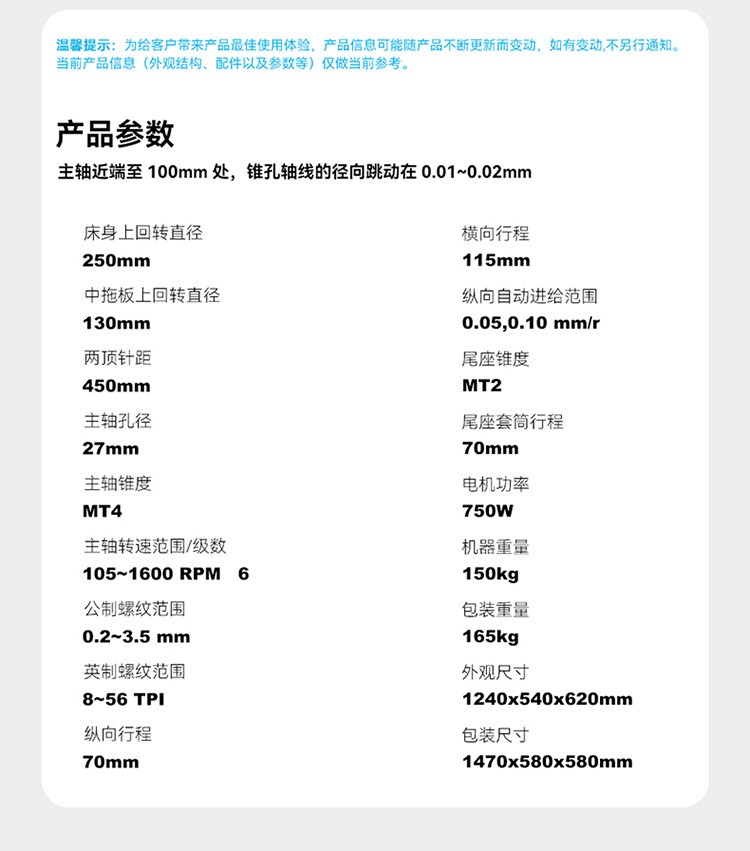 温馨提示：为给客户带来产品最佳使用体验，产品信息可能随产品不断更新而变动，如有变动,不另行通知。当前产品信息（外观结构、配件以及参数等）仅做当前参考。

产品参数

主轴近端至 100mm 处，锥孔轴线的径向跳动在 0.01~0.02mm

床身上回转直径
250mm

中拖板上回转直径
130mm

两顶针距
450mm

主轴孔径
27mm

主轴锥度
MT4

主轴转速范围/级数
105~1600 RPM 6

公制螺纹范围
0.2~3.5 mm

英制螺纹范围
8~56 TPI

纵向行程
70mm

横向行程
115mm

纵向自动进给范围
0.05,0.10 mm/r

尾座锥度
MT2

尾座套筒行程
70mm

电机功率
750W

机器重量
150kg

包装重量
165kg

外观尺寸
1240x540x620mm

包装尺寸
1470x580x580mm